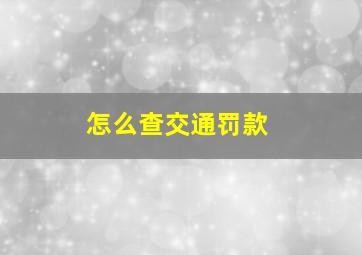 怎么查交通罚款